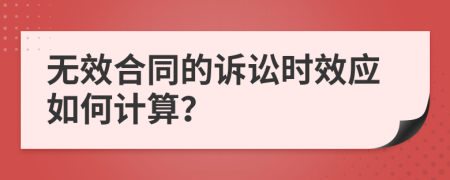 无效合同的诉讼时效应如何计算?